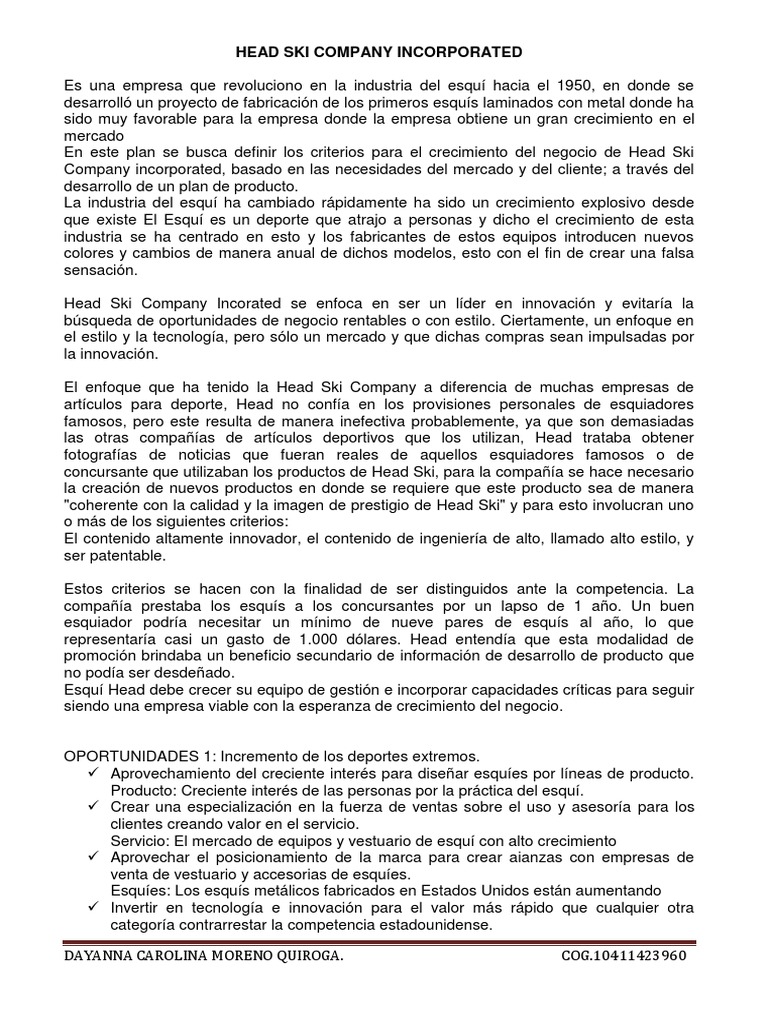 HEAD SKI COMPANY INCORPORATED

Es una empresa que revoluciono en la industria del esquí hacia el 1950, en donde se desarrolló un proyecto de fabricación de los primeros esquís laminados con metal donde ha sido muy favorable para la empresa donde la empresa obtiene un gran crecimiento en el mercado
En este plan se busca definir los criterios para el crecimiento del negocio de Head Ski Company incorporated, basado en las necesidades del mercado y del cliente; a través del desarrollo de un plan de producto.
La industria del esquí ha cambiado rápidamente ha sido un crecimiento explosivo desde que existe El Esquí es un deporte que atrajo a personas y dicho el crecimiento de esta industria se ha centrado en esto y los fabricantes de estos equipos introducen nuevos colores y cambios de manera anual de dichos modelos, esto con el fin de crear una falsa sensación.

Head Ski Company Incorated se enfoca en ser un líder en innovación y evitaría la búsqueda de oportunidades de negocio rentables o con estilo. Ciertamente, un enfoque en el estilo y la tecnología, pero sólo un mercado y que dichas compras sean impulsadas por la innovación.

El enfoque que ha tenido la Head Ski Company a diferencia de muchas empresas de artículos para deporte, Head no confía en los provisiones personales de esquiadores famosos, pero este resulta de manera inefectiva probablemente, ya que son demasiadas las otras compañías de artículos deportivos que los utilizan, Head trataba obtener fotografías de noticias que fueran reales de aquellos esquiadores famosos o de concursante que utilizaban los productos de Head Ski, para la compañía se hace necesario la creación de nuevos productos en donde se requiere que este producto sea de manera "coherente con la calidad y la imagen de prestigio de Head Ski" y para esto involucran uno o más de los siguientes criterios:
El contenido altamente innovador, el contenido de ingeniería de alto, llamado alto estilo, y ser patentable.

Estos criterios se hacen con la finalidad de ser distinguidos ante la competencia. La compañía prestaba los esquís a los concursantes por un lapso de 1 año. Un buen esquiador podría necesitar un mínimo de nueve pares de esquís al año, lo que representaría casi un gasto de 1.000 dólares. Head entendía que esta modalidad de promoción brindaba un beneficio secundario de información de desarrollo de producto que no podía ser desdeñado.
Esquí Head debe crecer su equipo de gestión e incorporar capacidades críticas para seguir siendo una empresa viable con la esperanza de crecimiento del negocio.

OPORTUNIDADES 1: Incremento de los deportes extremos.
✓ Aprovechamiento del creciente interés para diseñar esquíes por líneas de producto. Producto: Creciente interés de las personas por la práctica del esquí.
✓ Crear una especialización en la fuerza de ventas sobre el uso y asesoría para los clientes creando valor en el servicio. Servicio: El mercado de equipos y vestuario de esquí con alto crecimiento
✓ Aprovechar el posicionamiento de la marca para crear aianzas con empresas de venta de vestuario y accesorias de esquíes. Esquíes: Los esquís metálicos fabricados en Estados Unidos están aumentando
✓ Invertir en tecnología e innovación para el valor más rápido que cualquier otra categoría contrarrestar la competencia estadounidense.

DAYANNA CAROLINA MORENO QUIROGA.    COG.10411423960